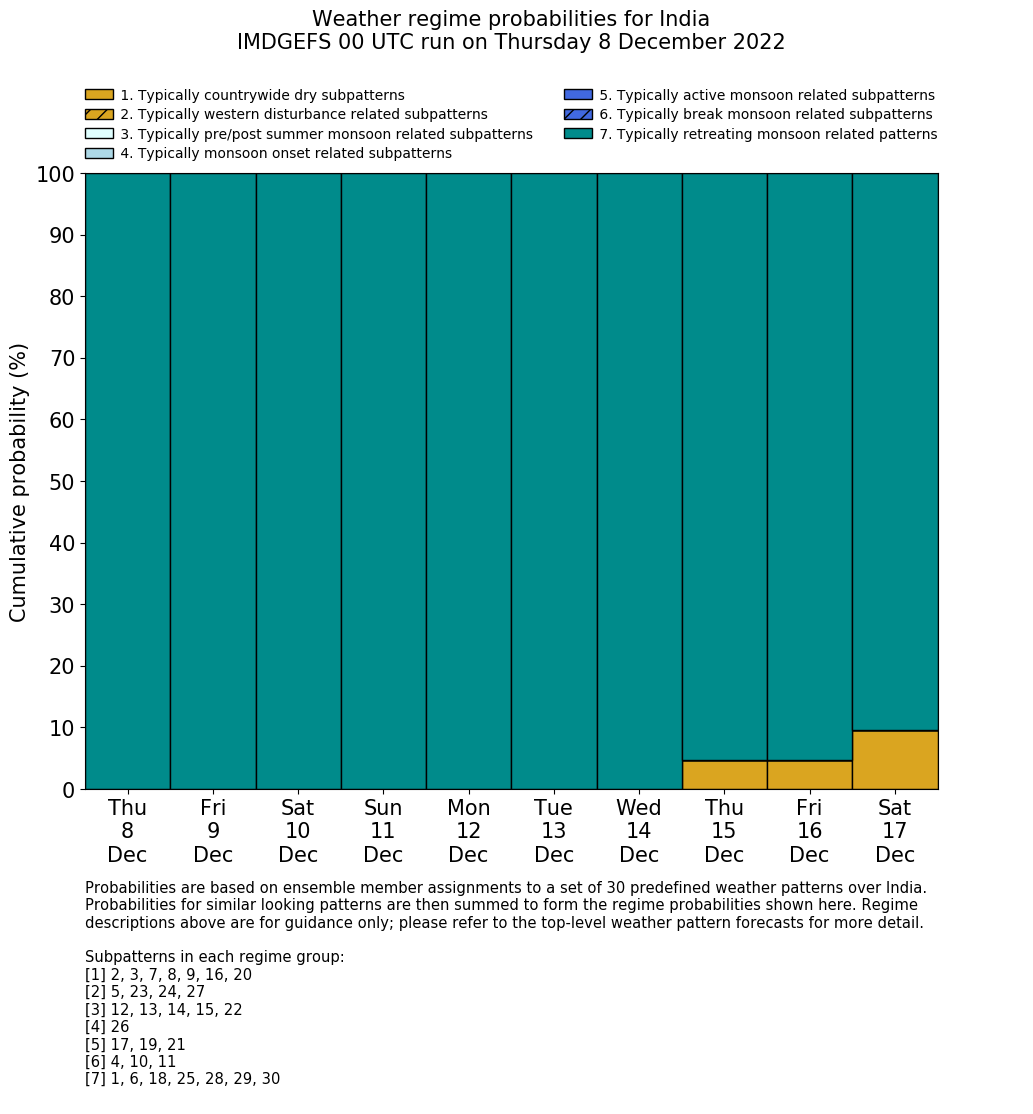 Weather regime probabilities for India
IMDGEFS 00 UTC run on Thursday 8 December 2022

1. Typically countrywide dry subpatterns
2. Typically western disturbance related subpatterns
3. Typically pre/post summer monsoon related subpatterns
4. Typically monsoon onset related subpatterns
5. Typically active monsoon related subpatterns
6. Typically break monsoon related subpatterns
7. Typically retreating monsoon related patterns

Cumulative probability (%)

100
90
80
70
60
50
40
30
20
10
0

Thu 8 Dec
Fri 9 Dec
Sat 10 Dec
Sun 11 Dec
Mon 12 Dec
Tue 13 Dec
Wed 14 Dec
Thu 15 Dec
Fri 16 Dec
Sat 17 Dec

Probabilities are based on ensemble member assignments to a set of 30 predefined weather patterns over India. Probabilities for similar looking patterns are then summed to form the regime probabilities shown here. Regime descriptions above are for guidance only; please refer to the top-level weather pattern forecasts for more detail.

Subpatterns in each regime group:
[1] 2, 3, 7, 8, 9, 16, 20
[2] 5, 23, 24, 27
[3] 12, 13, 14, 15, 22
[4] 26
[5] 17, 19, 21
[6] 4, 10, 11
[7] 1, 6, 18, 25, 28, 29, 30